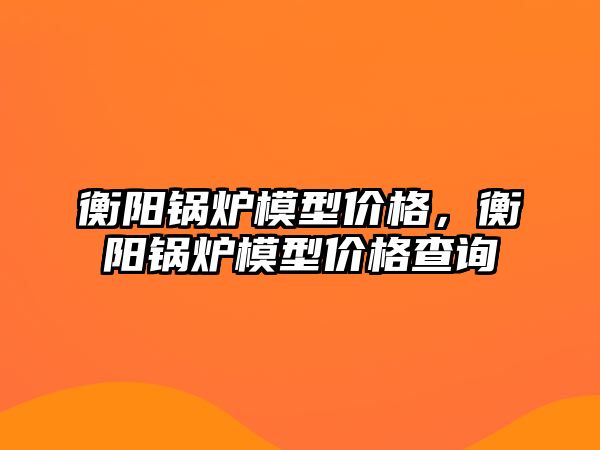 衡阳锅炉模型价格，衡阳锅炉模型价格查询